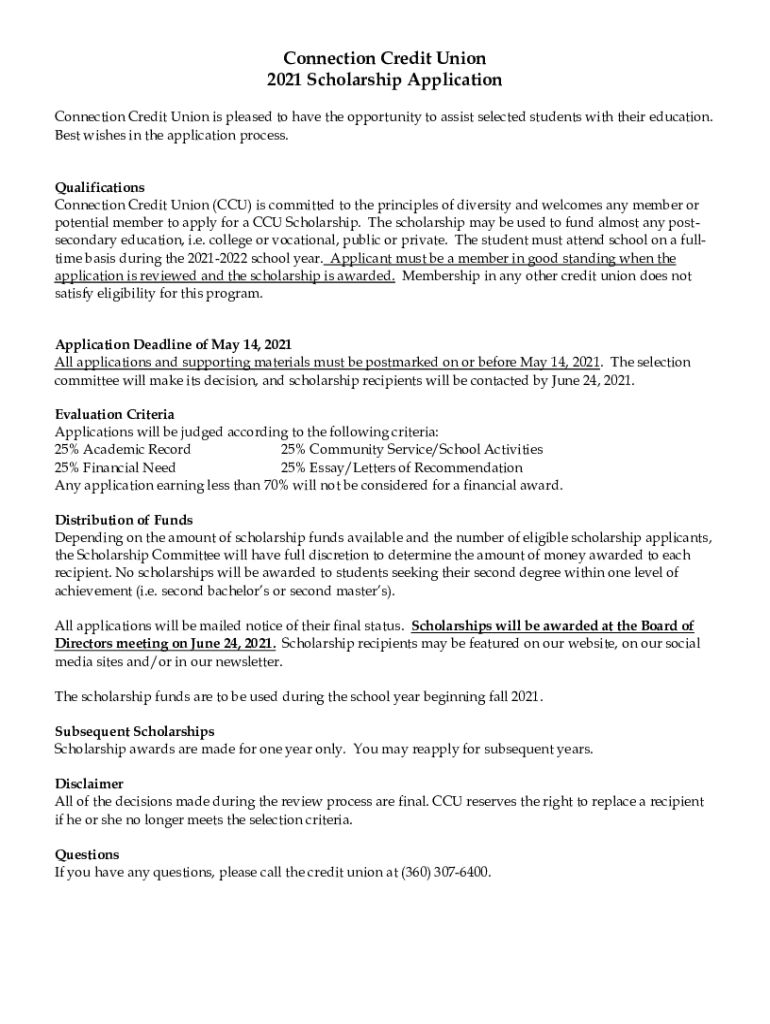 Connection Credit Union
2021 Scholarship Application

Connection Credit Union is pleased to have the opportunity to assist selected students with their education. Best wishes in the application process.

Qualifications
Connection Credit Union (CCU) is committed to the principles of diversity and welcomes any member or potential member to apply for a CCU Scholarship. The scholarship may be used to fund almost any post-secondary education, i.e. college or vocational, public or private. The student must attend school on a full-time basis during the 2021-2022 school year. Applicant must be a member in good standing when the application is reviewed and the scholarship is awarded. Membership in any other credit union does not satisfy eligibility for this program.

Application Deadline of May 14, 2021
All applications and supporting materials must be postmarked on or before May 14, 2021. The selection committee will make its decision, and scholarship recipients will be contacted by June 24, 2021.

Evaluation Criteria
Applications will be judged according to the following criteria:
25% Academic Record 25% Community Service/School Activities
25% Financial Need 25% Essay/Letters of Recommendation
Any application earning less than 70% will not be considered for a financial award.

Distribution of Funds
Depending on the amount of scholarship funds available and the number of eligible scholarship applicants, the Scholarship Committee will have full discretion to determine the amount of money awarded to each recipient. No scholarships will be awarded to students seeking their second degree within one level of achievement (i.e. second bachelor's or second master's).

All applications will be mailed notice of their final status. Scholarships will be awarded at the Board of Directors meeting on June 24, 2021. Scholarship recipients may be featured on our website, on our social media sites and/or in our newsletter.

The scholarship funds are to be used during the school year beginning fall 2021.

Subsequent Scholarships
Scholarship awards are made for one year only. You may reapply for subsequent years.

Disclaimer
All of the decisions made during the review process are final. CCU reserves the right to replace a recipient if he or she no longer meets the selection criteria.

Questions
If you have any questions, please call the credit union at (360) 307-6400.